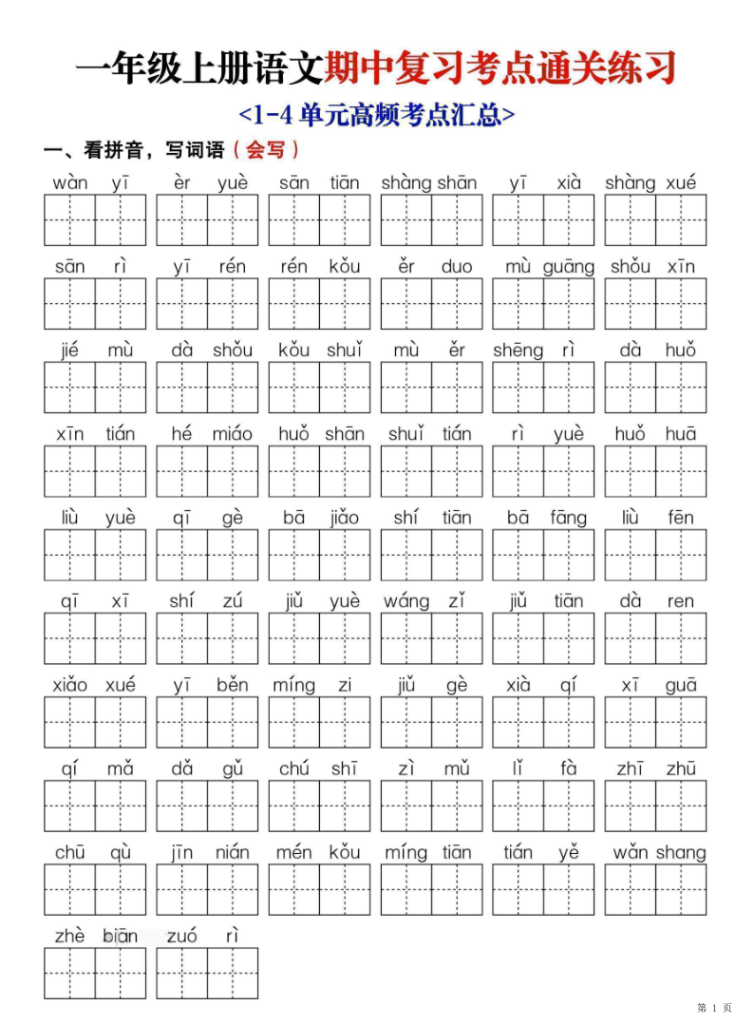 一年级上册语文期中复习考点通关练习

<1-4 单元高频考点汇总>

一、看拼音，写词语（会写）

wàn yī　èr yuè　sān tiān　shàng shān　yī xià　shàng xué

sān rì　yī rén　rén kǒu　ěr duo　mù guāng　shǒu xīn

jié mù　dà shǒu　kǒu shuǐ　mù ěr　shēng rì　dà huǒ

xīn tián　hé miáo　huǒ shān　shuǐ tián　rì yuè　huǒ huā

liù yuè　qī gè　bā jiǎo　shí tiān　bā fāng　liù fēn

qī xī　shí zú　jiǔ yuè　wáng zǐ　jiǔ tiān　dà ren

xiǎo xué　yī běn　míng zi　jiǔ gè　xià qí　xī guā

qí mǎ　dǎ gǔ　chú shī　zì mǔ　lǐ fà　zhī zhū

chū qù　jīn nián　mén kǒu　míng tiān　tián yě　wǎn shang

zhè biān　zuó rì

第 1 页